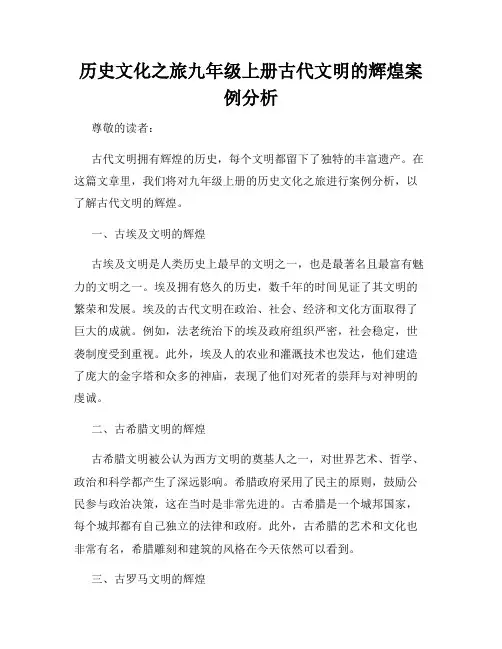 历史文化之旅九年级上册古代文明的辉煌案例分析

尊敬的读者：

古代文明拥有辉煌的历史，每个文明都留下了独特的丰富遗产。在这篇文章里，我们将对九年级上册的历史文化之旅进行案例分析，以了解古代文明的辉煌。

一、古埃及文明的辉煌

古埃及文明是人类历史上最早的文明之一，也是最著名且最富有魅力的文明之一。埃及拥有悠久的历史，数千年的时间见证了其文明的繁荣和发展。埃及的古代文明在政治、社会、经济和文化方面取得了巨大的成就。例如，法老统治下的埃及政府组织严密，社会稳定，世袭制度受到重视。此外，埃及人的农业和灌溉技术也发达，他们建造了庞大的金字塔和众多的神庙，表现了他们对死者的崇拜与对神明的虔诚。

二、古希腊文明的辉煌

古希腊文明被公认为西方文明的奠基人之一，对世界艺术、哲学、政治和科学都产生了深远影响。希腊政府采用了民主的原则，鼓励公民参与政治决策，这在当时是非常先进的。古希腊是一个城邦国家，每个城邦都有自己独立的法律和政府。此外，古希腊的艺术和文化也非常有名，希腊雕刻和建筑的风格在今天依然可以看到。

三、古罗马文明的辉煌